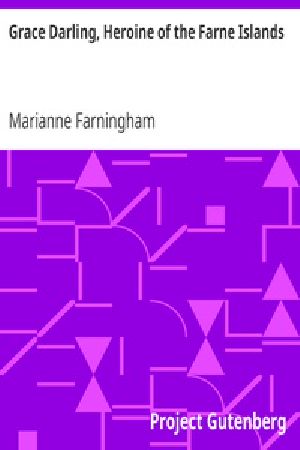 Grace Darling, Heroine of the Farne Islands

Marianne Farningham

Project Gutenberg